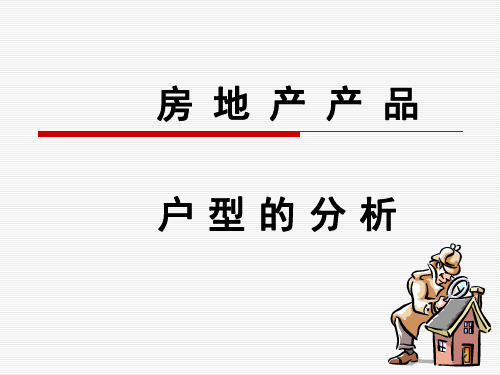 房 地 产 产 品

户 型 的 分 析